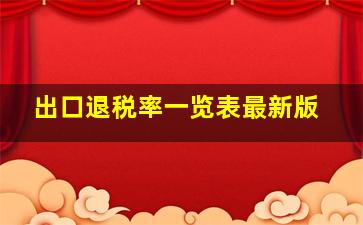 出口退税率一览表最新版